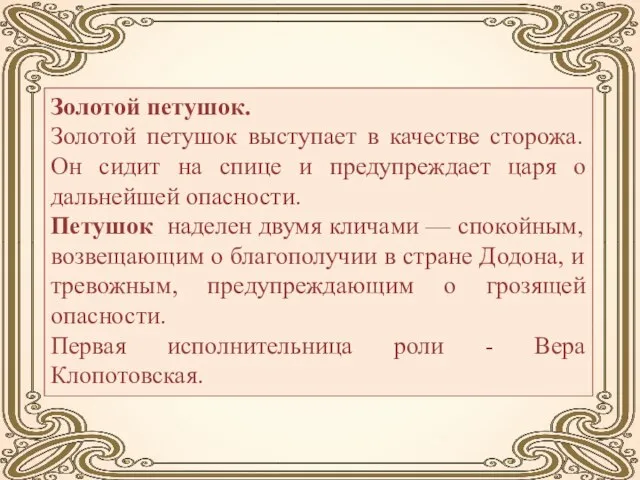 Золотой петушок.
Золотой петушок выступает в качестве сторожа. Он сидит на спице и предупреждает царя о дальнейшей опасности.
Петушок наделен двумя кличами — спокойным, возвещающим о благополучии в стране Додона, и тревожным, предупреждающим о грозящей опасности.
Первая исполнительница роли - Вера Клопотовская.